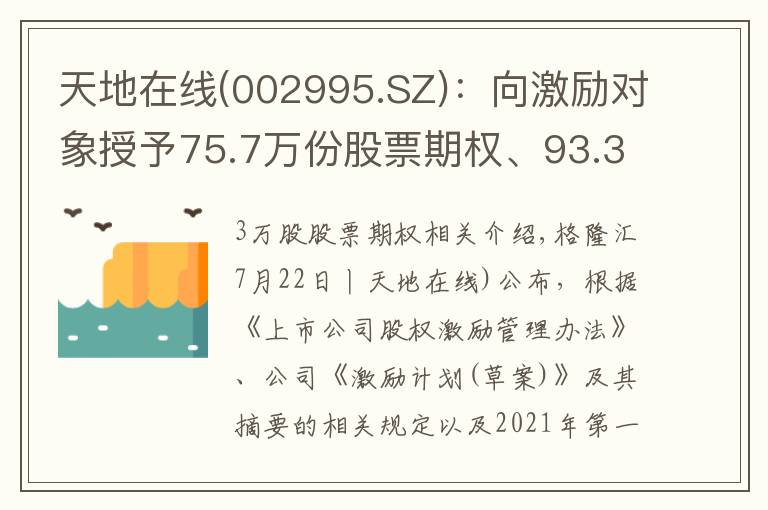 天地在线(002995.SZ)：向激励对象授予75.7万份股票期权、93.3

3万股股票期权相关介绍,格隆汇7月22日丨天地在线)公布，根据《上市公司股权激励管理办法》、公司《激励计划(草案)》及其摘要的相关规定以及2021年第一